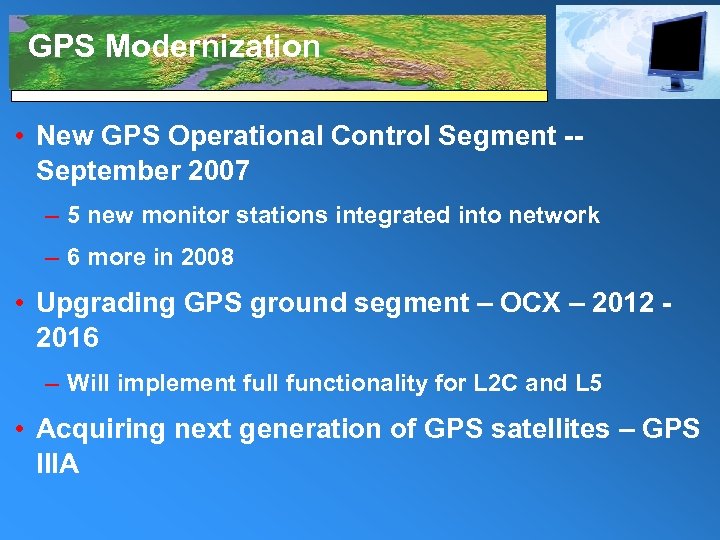 GPS Modernization

• New GPS Operational Control Segment -- September 2007

– 5 new monitor stations integrated into network

– 6 more in 2008

• Upgrading GPS ground segment – OCX – 2012 - 2016

– Will implement full functionality for L2C and L5

• Acquiring next generation of GPS satellites – GPS IIIA